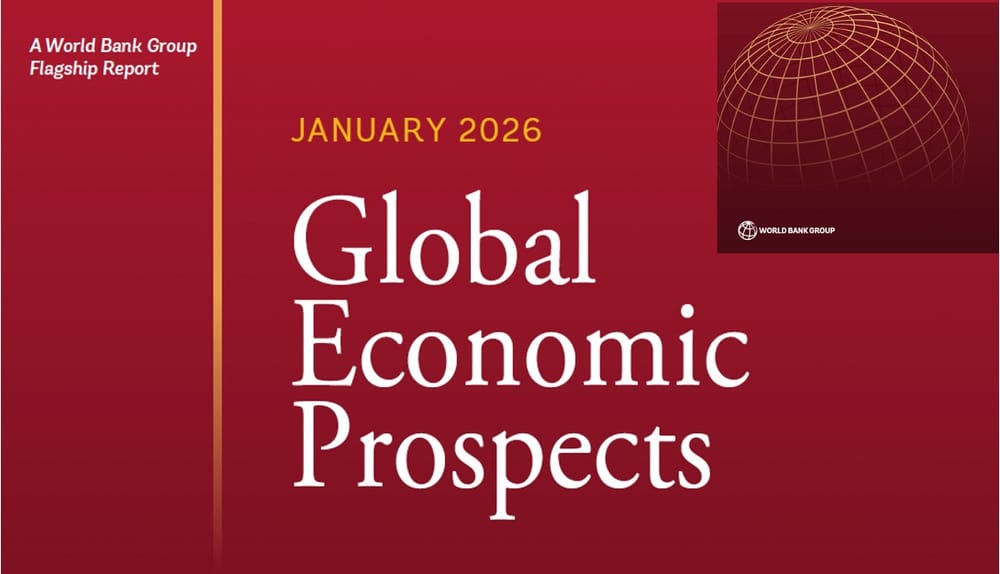 A World Bank Group Flagship Report

JANUARY 2026

Global Economic Prospects

WORLD BANK GROUP